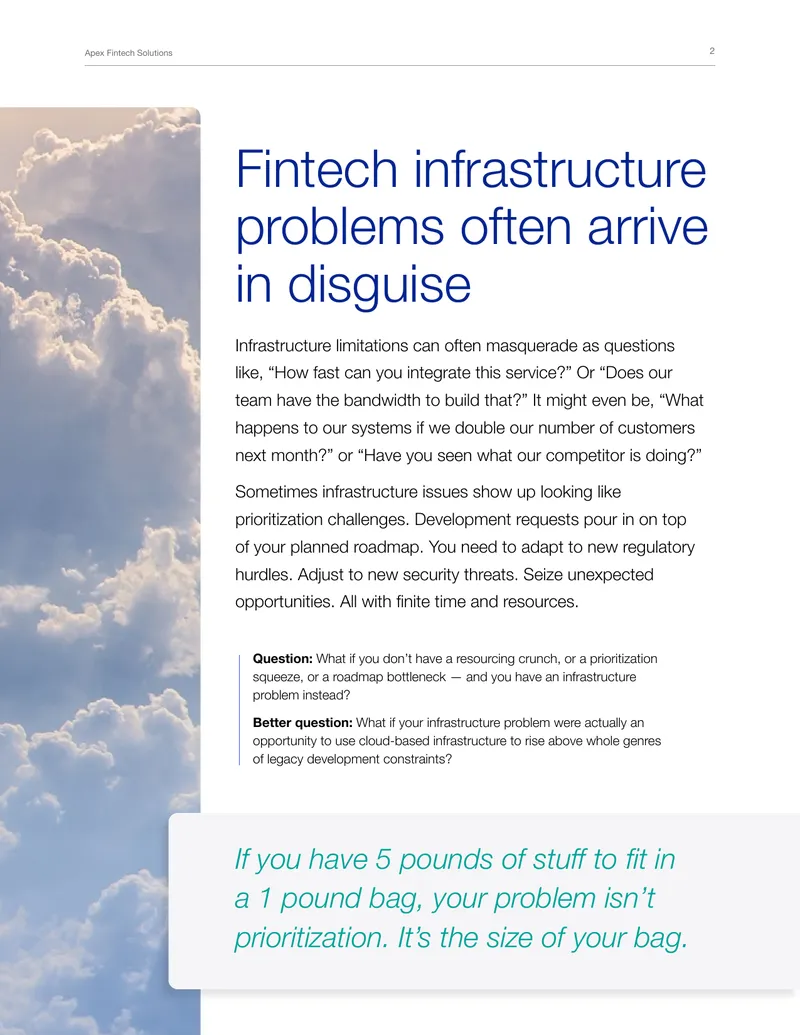 Apex Fintech Solutions

2

Fintech infrastructure problems often arrive in disguise

Infrastructure limitations can often masquerade as questions like, "How fast can you integrate this service?" Or "Does our team have the bandwidth to build that?" It might even be, "What happens to our systems if we double our number of customers next month?" or "Have you seen what our competitor is doing?"

Sometimes infrastructure issues show up looking like prioritization challenges. Development requests pour in on top of your planned roadmap. You need to adapt to new regulatory hurdles. Adjust to new security threats. Seize unexpected opportunities. All with finite time and resources.

Question: What if you don't have a resourcing crunch, or a prioritization squeeze, or a roadmap bottleneck — and you have an infrastructure problem instead?

Better question: What if your infrastructure problem were actually an opportunity to use cloud-based infrastructure to rise above whole genres of legacy development constraints?

If you have 5 pounds of stuff to fit in a 1 pound bag, your problem isn't prioritization. It's the size of your bag.